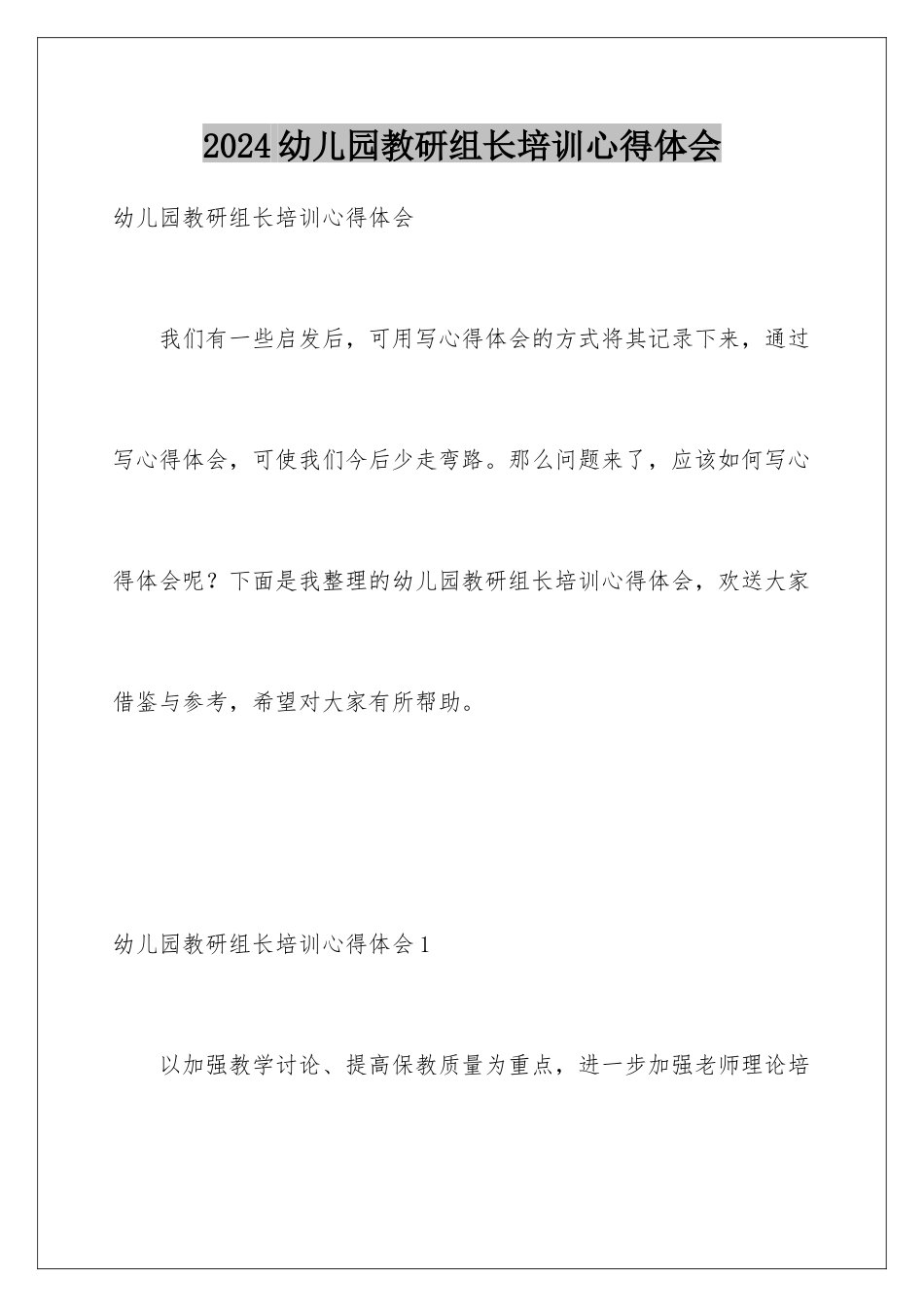 2024幼儿园教研组长培训心得体会

幼儿园教研组长培训心得体会

我们有一些启发后，可用写心得体会的方式将其记录下来，通过写心得体会，可使我们今后少走弯路。那么问题来了，应该如何写心得体会呢？下面是我整理的幼儿园教研组长培训心得体会，欢送大家借鉴与参考，希望对大家有所帮助。

幼儿园教研组长培训心得体会1

以加强教学讨论、提高保教质量为重点，进一步加强老师理论培